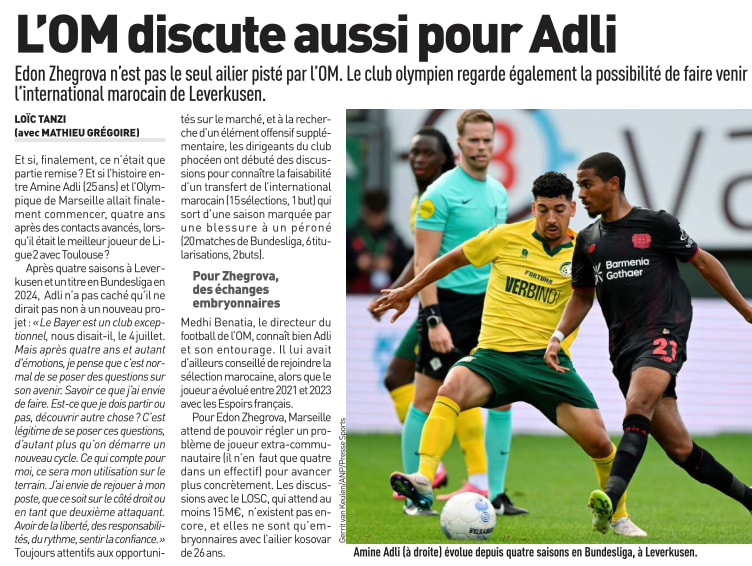 L'OM discute aussi pour Adli

Edon Zhegrova n'est pas le seul ailier pisté par l'OM. Le club olympien regarde également la possibilité de faire venir l'international marocain de Leverkusen.

LOÏC TANZI
(avec MATHIEU GRÉGOIRE)

Et si, finalement, ce n'était que partie remise ? Et si l'histoire entre Amine Adli (25 ans) et l'Olympique de Marseille allait finalement commencer, quatre ans après des contacts avancés, lorsqu'il était le meilleur joueur de Ligue 2 avec Toulouse ?

Après quatre saisons à Leverkusen et un titre en Bundesliga en 2024, Adli n'a pas caché qu'il ne dirait pas non à un nouveau projet : « Le Bayer est un club exceptionnel, nous disait-il, le 4 juillet. Mais après quatre ans et autant d'émotions, je pense que c'est normal de se poser des questions sur son avenir. Savoir ce que j'ai envie de faire. Est-ce que je dois partir ou pas, découvrir autre chose ? C'est légitime de se poser ces questions, d'autant plus qu'on démarre un nouveau cycle. Ce qui compte pour moi, ce sera mon utilisation sur le terrain. J'ai envie de rejouer à mon poste, que ce soit sur le côté droit ou en tant que deuxième attaquant. Avoir de la liberté, des responsabilités, du rythme, sentir la confiance. » Toujours attentifs aux opportunités sur le marché, et à la recherche d'un élément offensif supplémentaire, les dirigeants du club phocéen ont débuté des discussions pour connaître la faisabilité d'un transfert de l'international marocain (15 sélections, 1 but) qui sort d'une saison marquée par une blessure à un péroné (20 matches de Bundesliga, 6 titularisations, 2 buts).

Pour Zhegrova, des échanges embryonnaires

Medhi Benatia, le directeur du football de l'OM, connaît bien Adli et son entourage. Il lui avait d'ailleurs conseillé de rejoindre la sélection marocaine, alors que le joueur a évolué entre 2021 et 2023 avec les Espoirs français.

Pour Edon Zhegrova, Marseille attend de pouvoir régler un problème de joueur extra-communautaire (il n'en faut que quatre dans un effectif) pour avancer plus concrètement. Les discussions avec le LOSC, qui attend au moins 15 M€, n'existent pas encore, et elles ne sont qu'embryonnaires avec l'ailier kosovar de 26 ans.

Gerrit van Keulen/ANP/Presse Sports

Amine Adli (à droite) évolue depuis quatre saisons en Bundesliga, à Leverkusen.